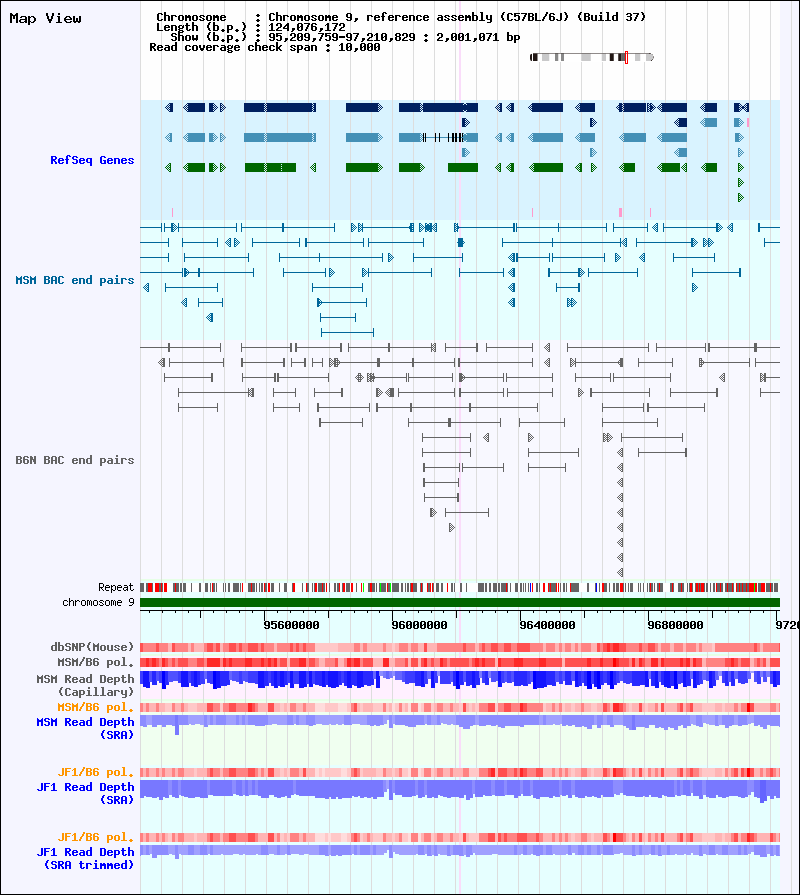 Map View

Chromosome : Chromosome 9, reference assembly (C57BL/6J) (Build 37)
Length (b.p.) : 124,076,172
Show (b.p.) : 95,209,759-97,210,829 : 2,001,071 bp
Read coverage check span : 10,000

RefSeq Genes

MSM BAC end pairs

B6N BAC end pairs

Repeat
chromosome 9

95600000 96000000 96400000 96800000 9720

dbSNP(Mouse)
MSM/B6 pol.
MSM Read Depth (Capillary)
MSM/B6 pol.
MSM Read Depth (SRA)

JF1/B6 pol.
JF1 Read Depth (SRA)

JF1/B6 pol.
JF1 Read Depth (SRA trimmed)